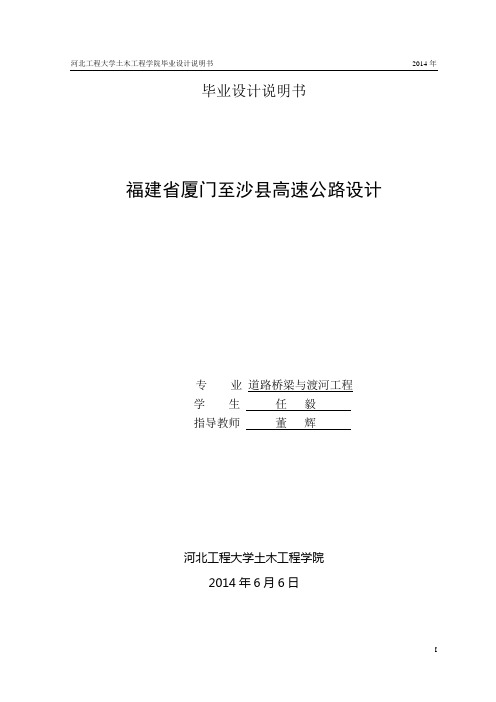 河北工程大学土木工程学院毕业设计说明书 2014 年

毕业设计说明书

福建省厦门至沙县高速公路设计

专 业 道路桥梁与渡河工程
学 生 任 毅
指导教师 董 辉

河北工程大学土木工程学院
2014 年 6 月 6 日

I